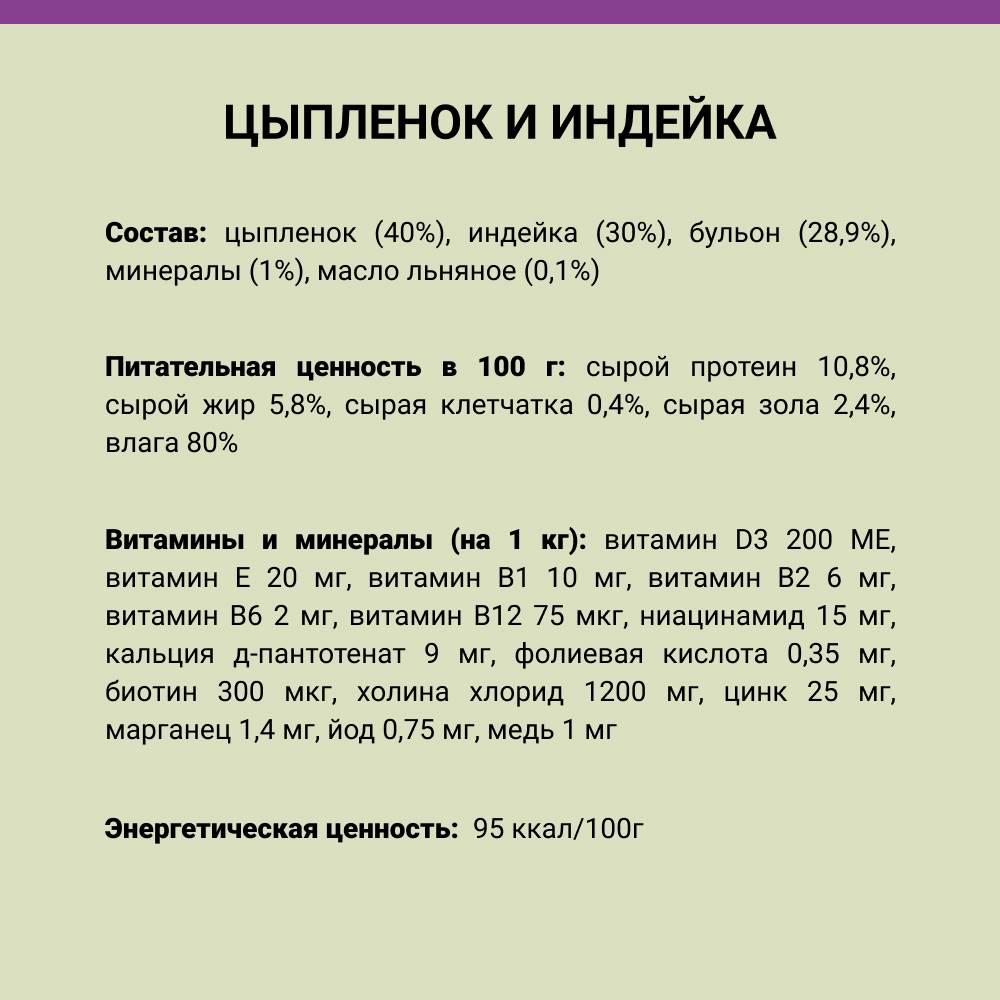 ЦЫПЛЕНОК И ИНДЕЙКА

Состав: цыпленок (40%), индейка (30%), бульон (28,9%), минералы (1%), масло льняное (0,1%)

Питательная ценность в 100 г: сырой протеин 10,8%, сырой жир 5,8%, сырая клетчатка 0,4%, сырая зола 2,4%, влага 80%

Витамины и минералы (на 1 кг): витамин D3 200 МЕ, витамин Е 20 мг, витамин В1 10 мг, витамин В2 6 мг, витамин В6 2 мг, витамин В12 75 мкг, ниацинамид 15 мг, кальция д-пантотенат 9 мг, фолиевая кислота 0,35 мг, биотин 300 мкг, холина хлорид 1200 мг, цинк 25 мг, марганец 1,4 мг, йод 0,75 мг, медь 1 мг

Энергетическая ценность: 95 ккал/100г